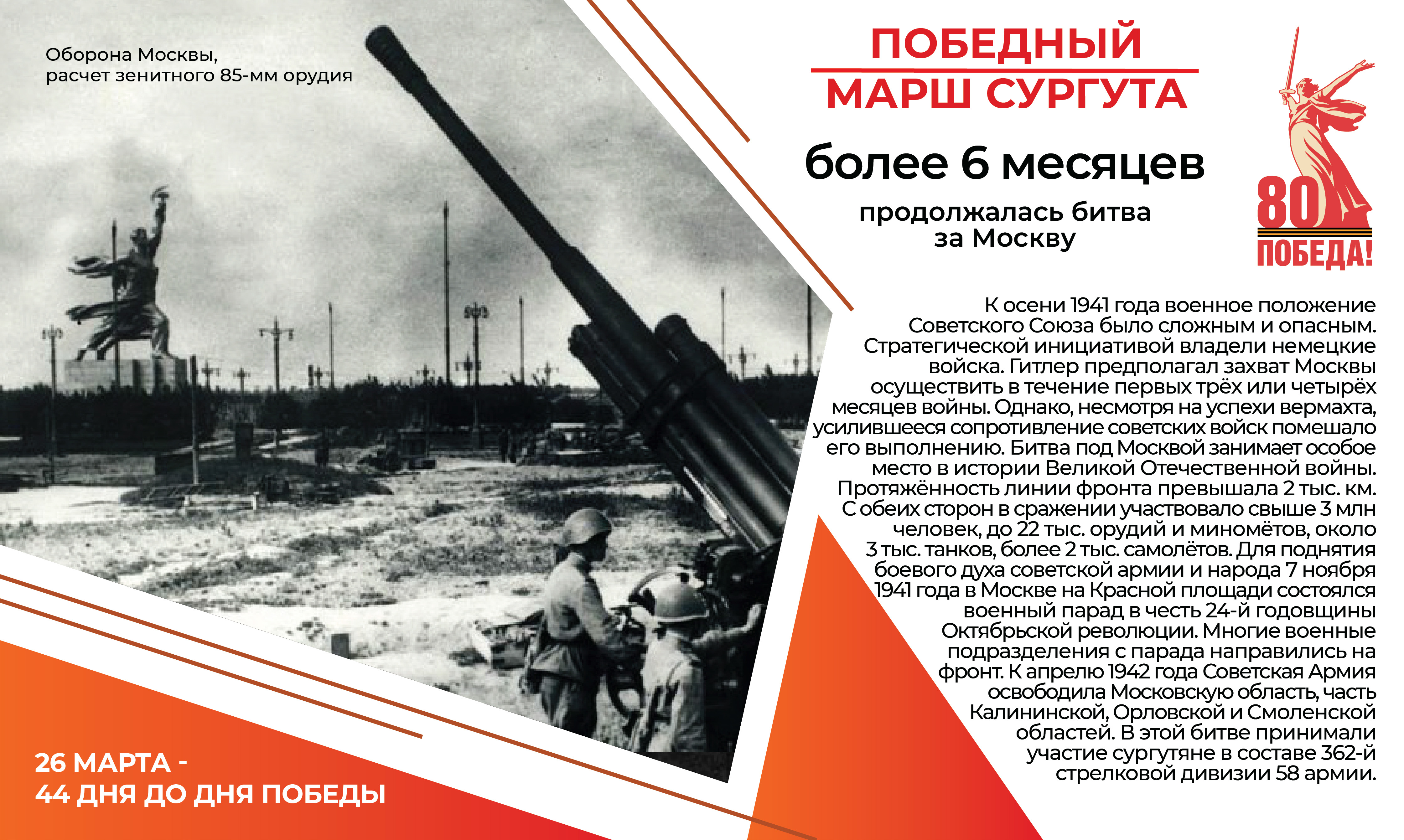 Оборона Москвы, расчет зенитного 85-мм орудия

ПОБЕДНЫЙ МАРШ СУРГУТА

более 6 месяцев

продолжалась битва за Москву

80 ПОБЕДА!

К осени 1941 года военное положение Советского Союза было сложным и опасным. Стратегической инициативой владели немецкие войска. Гитлер предполагал захват Москвы осуществить в течение первых трёх или четырёх месяцев войны. Однако, несмотря на успехи вермахта, усилившееся сопротивление советских войск помешало его выполнению. Битва под Москвой занимает особое место в истории Великой Отечественной войны. Протяжённость линии фронта превышала 2 тыс. км. С обеих сторон в сражении участвовало свыше 3 млн человек, до 22 тыс. орудий и миномётов, около 3 тыс. танков, более 2 тыс. самолётов. Для поднятия боевого духа советской армии и народа 7 ноября 1941 года в Москве на Красной площади состоялся военный парад в честь 24-й годовщины Октябрьской революции. Многие военные подразделения с парада направились на фронт. К апрелю 1942 года Советская Армия освободила Московскую область, часть Калининской, Орловской и Смоленской областей. В этой битве принимали участие сургутяне в составе 362-й стрелковой дивизии 58 армии.

26 МАРТА -
44 ДНЯ ДО ДНЯ ПОБЕДЫ